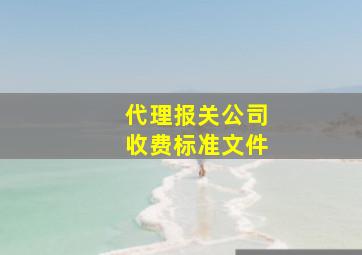 代理报关公司
收费标准文件